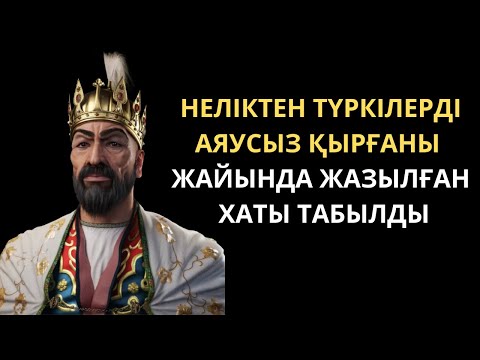 НЕЛІКТЕН ТҮРКІЛЕРДІ АЯУСЫЗ ҚЫРҒАНЫ ЖАЙЫНДА ЖАЗЫЛҒАН ХАТЫ ТАБЫЛДЫ